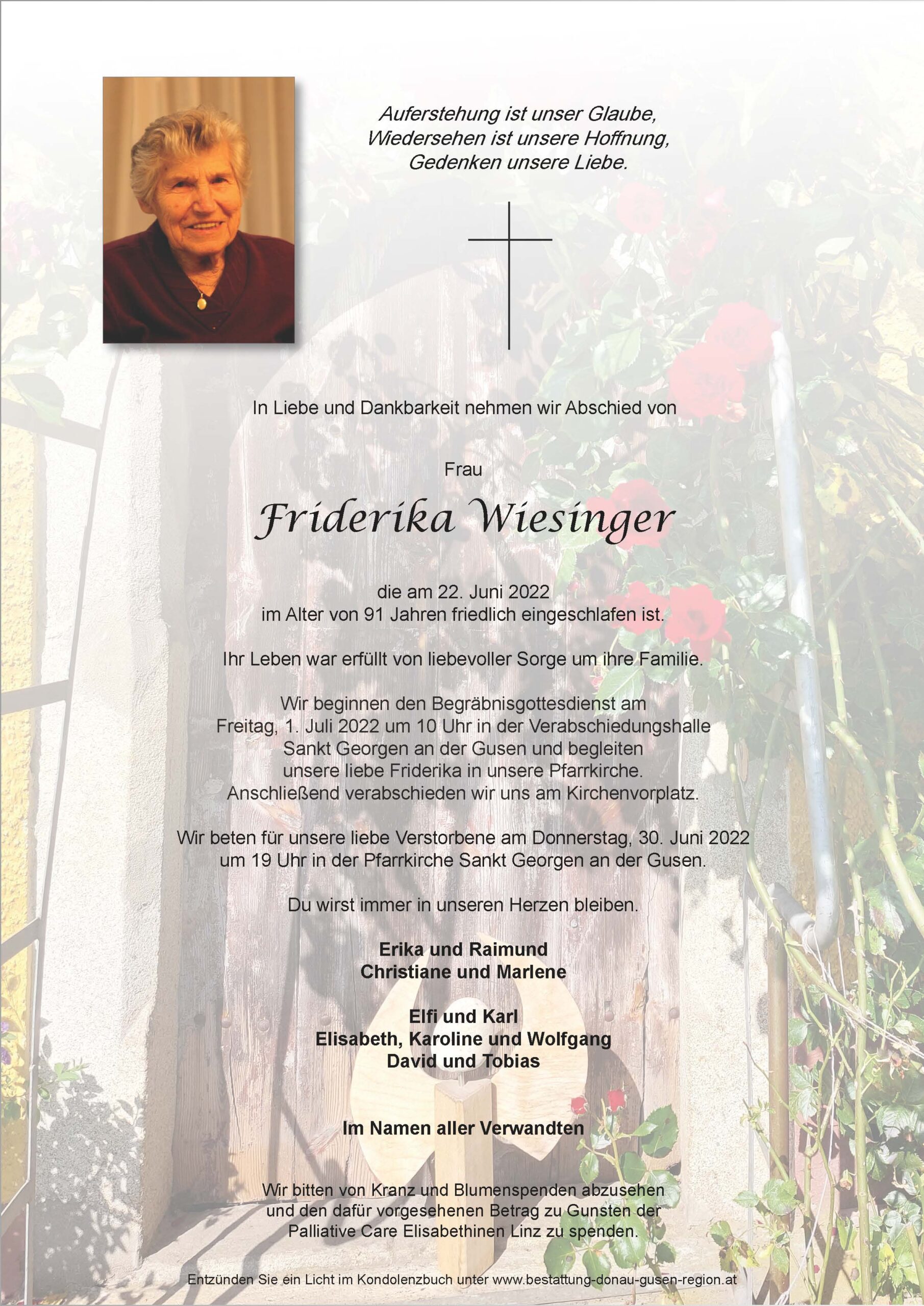 Auferstehung ist unser Glaube,
Wiedersehen ist unsere Hoffnung,
Gedenken unsere Liebe.

In Liebe und Dankbarkeit nehmen wir Abschied von

Frau

Friderika Wiesinger

die am 22. Juni 2022
im Alter von 91 Jahren friedlich eingeschlafen ist.

Ihr Leben war erfüllt von liebevoller Sorge um ihre Familie.

Wir beginnen den Begräbnisgottesdienst am
Freitag, 1. Juli 2022 um 10 Uhr in der Verabschiedungshalle
Sankt Georgen an der Gusen und begleiten
unsere liebe Friderika in unsere Pfarrkirche.
Anschließend verabschieden wir uns am Kirchenvorplatz.

Wir beten für unsere liebe Verstorbene am Donnerstag, 30. Juni 2022
um 19 Uhr in der Pfarrkirche Sankt Georgen an der Gusen.

Du wirst immer in unseren Herzen bleiben.

Erika und Raimund
Christiane und Marlene

Elfi und Karl
Elisabeth, Karoline und Wolfgang
David und Tobias

Im Namen aller Verwandten

Wir bitten von Kranz und Blumenspenden abzusehen
und den dafür vorgesehenen Betrag zu Gunsten der
Palliative Care Elisabethinen Linz zu spenden.

Entzünden Sie ein Licht im Kondolenzbuch unter www.bestattung-donau-gusen-region.at